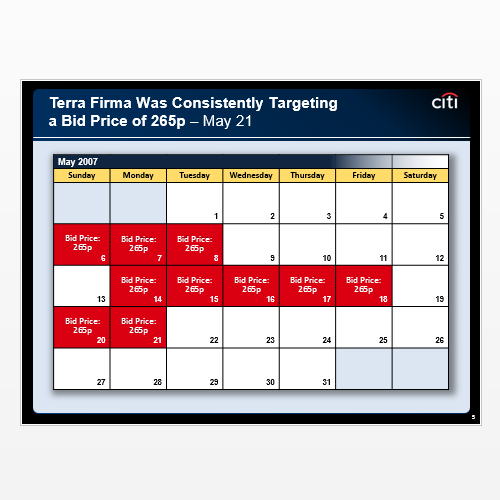 Terra Firma Was Consistently Targeting a Bid Price of 265p – May 21

citi

May 2007

| Sunday | Monday | Tuesday | Wednesday | Thursday | Friday | Saturday |
|---|---|---|---|---|---|---|
| | | 1 | 2 | 3 | 4 | 5 |
| Bid Price: 265p 6 | Bid Price: 265p 7 | Bid Price: 265p 8 | 9 | 10 | 11 | 12 |
| 13 | Bid Price: 265p 14 | Bid Price: 265p 15 | Bid Price: 265p 16 | Bid Price: 265p 17 | Bid Price: 265p 18 | 19 |
| Bid Price: 265p 20 | Bid Price: 265p 21 | 22 | 23 | 24 | 25 | 26 |
| 27 | 28 | 29 | 30 | 31 | | |

5